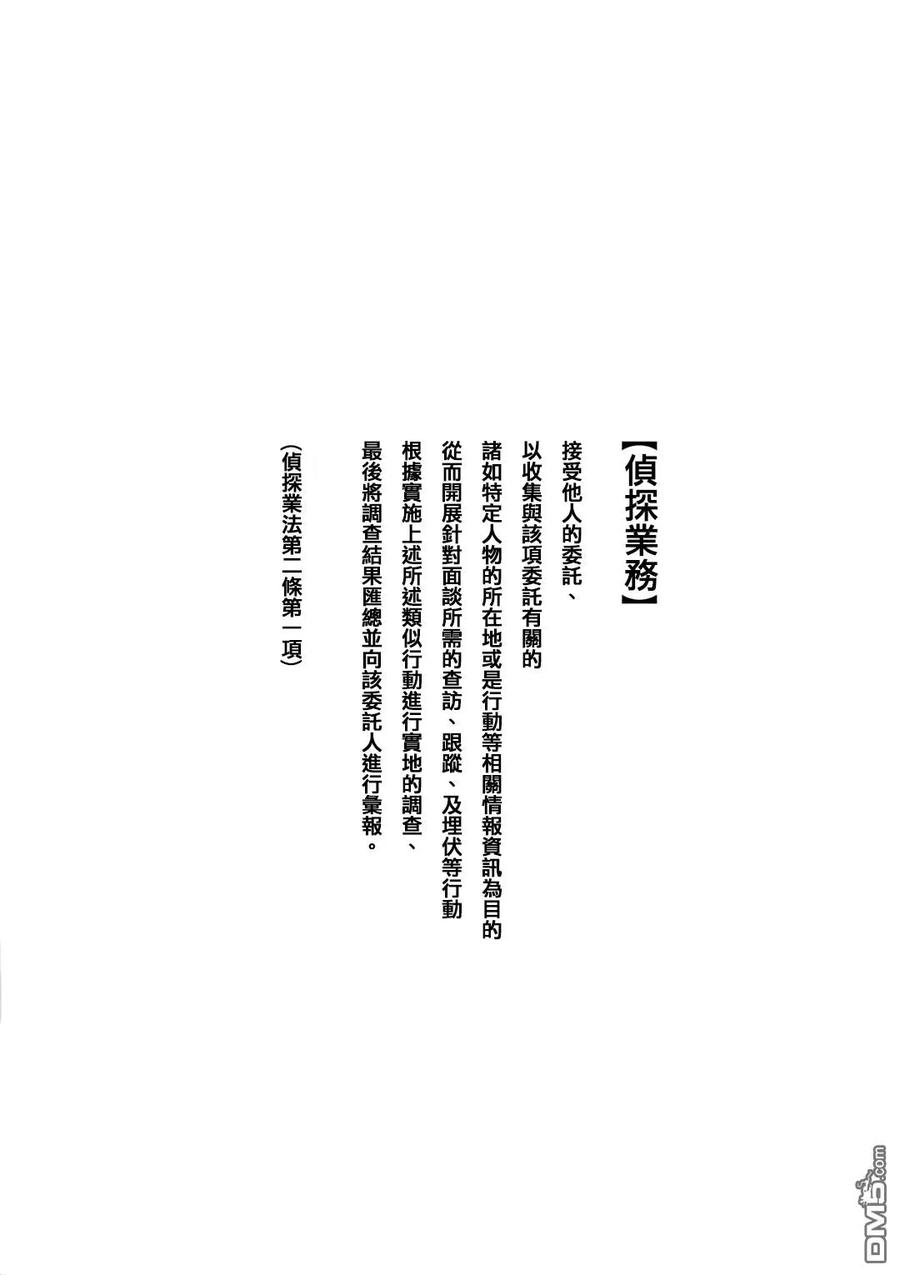 【偵探業務】

接受他人的委託、

以收集與該項委託有關的

諸如特定人物的所在地或是行動等相關情報資訊為目的

從而開展針對面談所需的查訪、跟蹤、及埋伏等行動

根據實施上述所述類似行動進行實地的調查、

最後將調查結果匯總並向該委託人進行彙報。

(偵探業法第二條第一項)

DM5.com